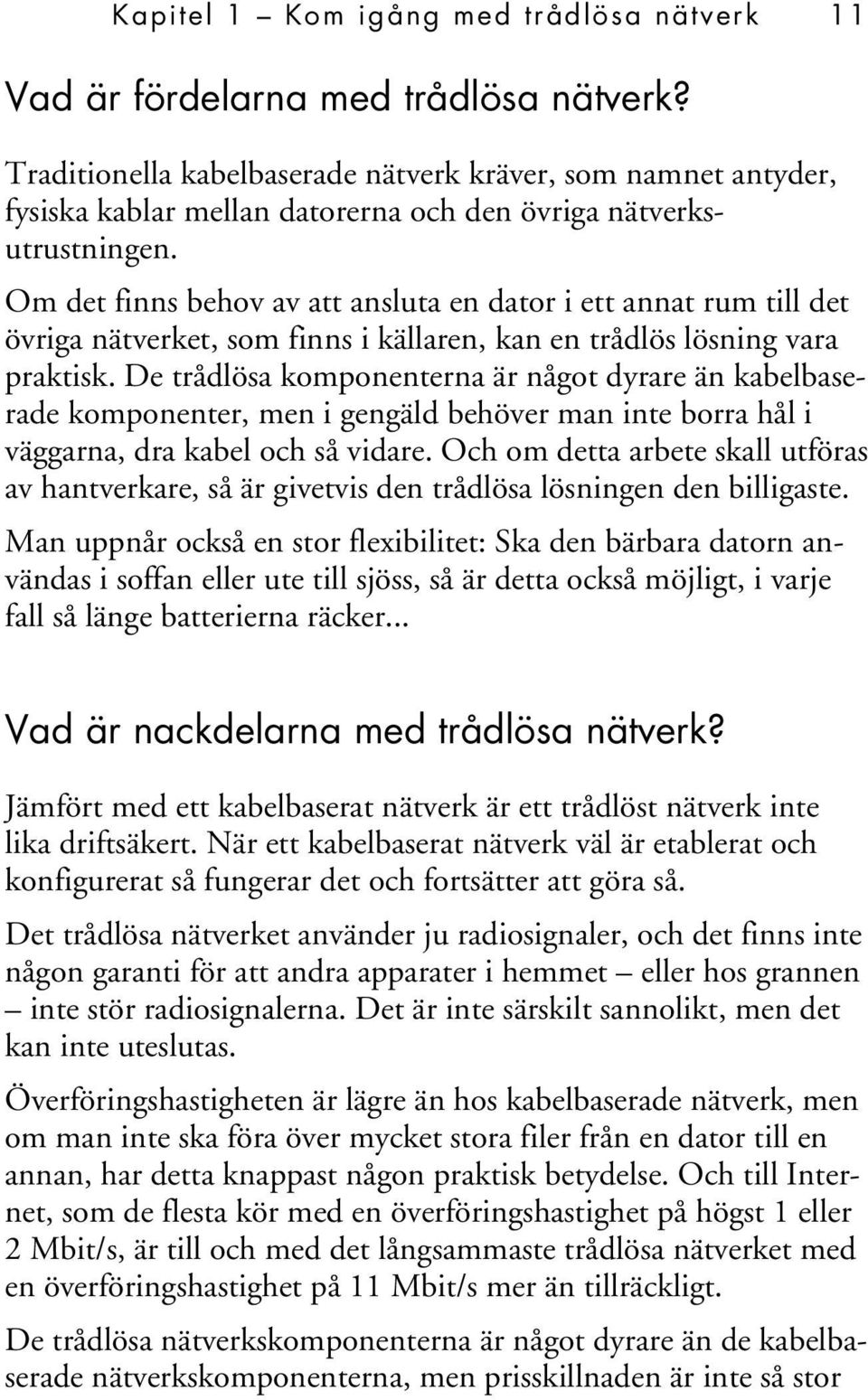 Kapitel 1 – Kom igång med trådlösa nätverk 11

Vad är fördelarna med trådlösa nätverk?

Traditionella kabelbaserade nätverk kräver, som namnet antyder, fysiska kablar mellan datorerna och den övriga nätverksutrustningen.

Om det finns behov av att ansluta en dator i ett annat rum till det övriga nätverket, som finns i källaren, kan en trådlös lösning vara praktisk. De trådlösa komponenterna är något dyrare än kabelbaserade komponenter, men i gengäld behöver man inte borra hål i väggarna, dra kabel och så vidare. Och om detta arbete skall utföras av hantverkare, så är givetvis den trådlösa lösningen den billigaste.

Man uppnår också en stor flexibilitet: Ska den bärbara datorn användas i soffan eller ute till sjöss, så är detta också möjligt, i varje fall så länge batterierna räcker...

Vad är nackdelarna med trådlösa nätverk?

Jämfört med ett kabelbaserat nätverk är ett trådlöst nätverk inte lika driftsäkert. När ett kabelbaserat nätverk väl är etablerat och konfigurerat så fungerar det och fortsätter att göra så.

Det trådlösa nätverket använder ju radiosignaler, och det finns inte någon garanti för att andra apparater i hemmet – eller hos grannen – inte stör radiosignalerna. Det är inte särskilt sannolikt, men det kan inte uteslutas.

Överföringshastigheten är lägre än hos kabelbaserade nätverk, men om man inte ska föra över mycket stora filer från en dator till en annan, har detta knappast någon praktisk betydelse. Och till Internet, som de flesta kör med en överföringshastighet på högst 1 eller 2 Mbit/s, är till och med det långsammaste trådlösa nätverket med en överföringshastighet på 11 Mbit/s mer än tillräckligt.

De trådlösa nätverkskomponenterna är något dyrare än de kabelbaserade nätverkskomponenterna, men prisskillnaden är inte så stor